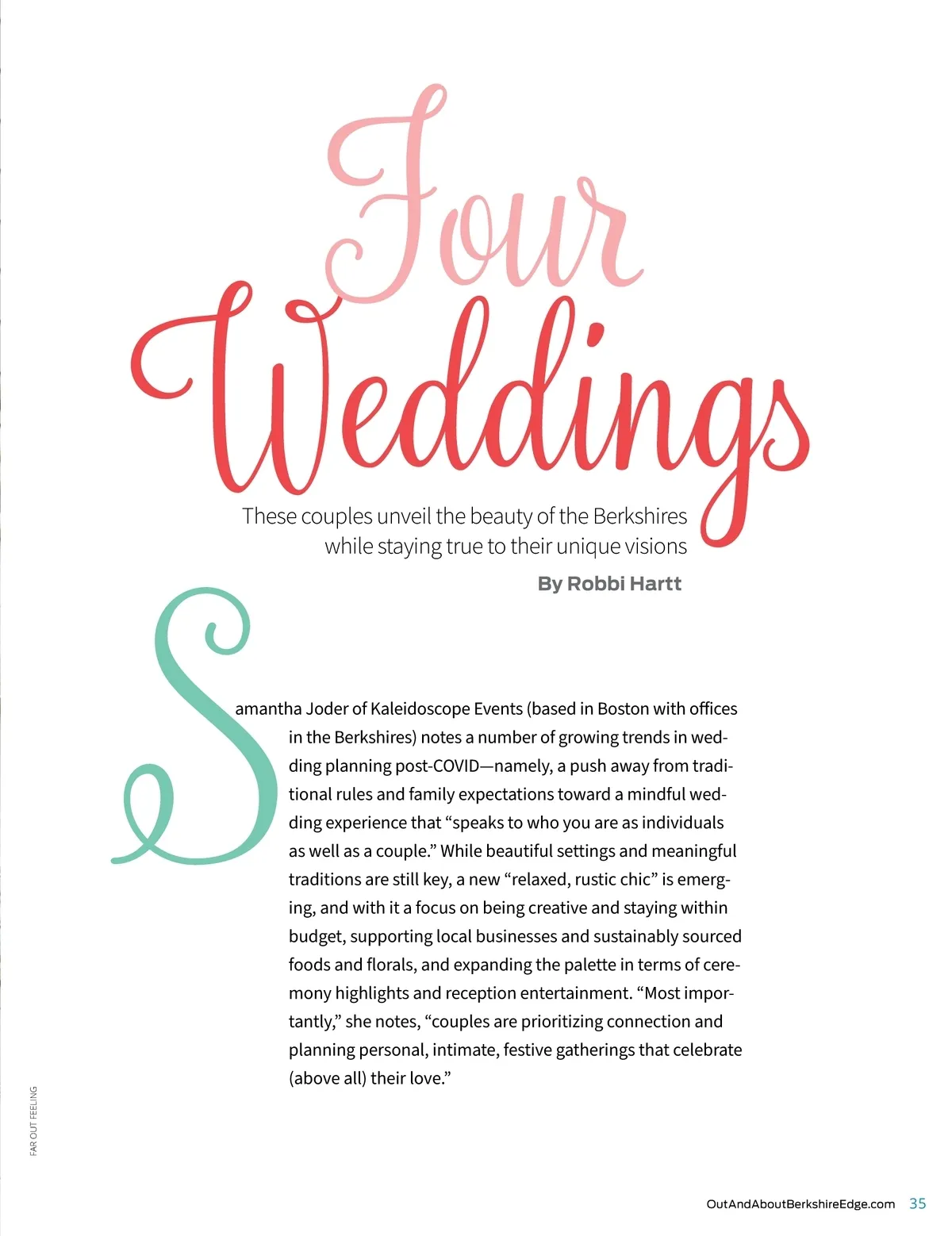 Four Weddings

These couples unveil the beauty of the Berkshires while staying true to their unique visions

By Robbi Hartt

Samantha Joder of Kaleidoscope Events (based in Boston with offices in the Berkshires) notes a number of growing trends in wedding planning post-COVID—namely, a push away from traditional rules and family expectations toward a mindful wedding experience that "speaks to who you are as individuals as well as a couple." While beautiful settings and meaningful traditions are still key, a new "relaxed, rustic chic" is emerging, and with it a focus on being creative and staying within budget, supporting local businesses and sustainably sourced foods and florals, and expanding the palette in terms of ceremony highlights and reception entertainment. "Most importantly," she notes, "couples are prioritizing connection and planning personal, intimate, festive gatherings that celebrate (above all) their love."

FAR OUT FEELING

OutAndAboutBerkshireEdge.com 35